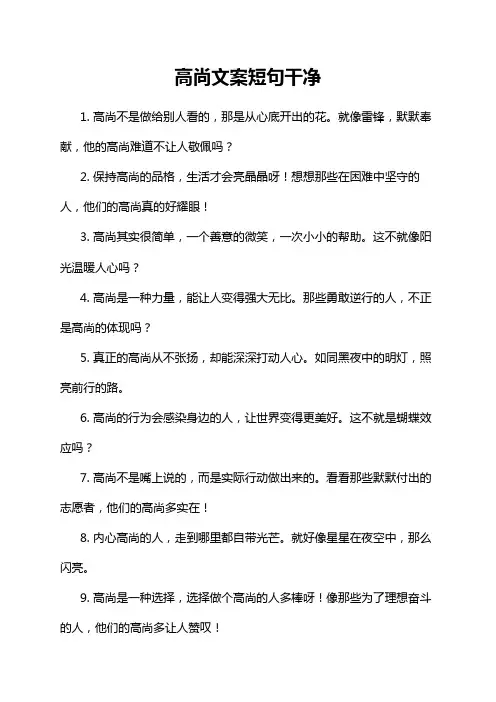 高尚文案短句干净

1. 高尚不是做给别人看的，那是从心底开出的花。就像雷锋，默默奉献，他的高尚难道不让人敬佩吗？

2. 保持高尚的品格，生活才会亮晶晶呀！想想那些在困难中坚守的人，他们的高尚真的好耀眼！

3. 高尚其实很简单，一个善意的微笑，一次小小的帮助。这不就像阳光温暖人心吗？

4. 高尚是一种力量，能让人变得强大无比。那些勇敢逆行的人，不正是高尚的体现吗？

5. 真正的高尚从不张扬，却能深深打动人心。如同黑夜中的明灯，照亮前行的路。

6. 高尚的行为会感染身边的人，让世界变得更美好。这不就是蝴蝶效应吗？

7. 高尚不是嘴上说的，而是实际行动做出来的。看看那些默默付出的志愿者，他们的高尚多实在！

8. 内心高尚的人，走到哪里都自带光芒。就好像星星在夜空中，那么闪亮。

9. 高尚是一种选择，选择做个高尚的人多棒呀！像那些为了理想奋斗的人，他们的高尚多让人赞叹！